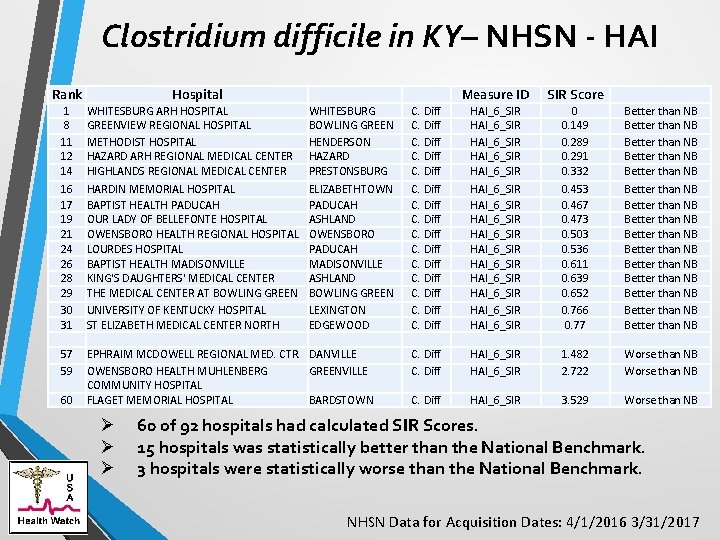 Clostridium difficile in KY– NHSN - HAI

| Rank | Hospital | | | Measure ID | SIR Score | |
|---|---|---|---|---|---|---|
| 1 | WHITESBURG ARH HOSPITAL | WHITESBURG | C. Diff | HAI_6_SIR | 0 | Better than NB |
| 8 | GREENVIEW REGIONAL HOSPITAL | BOWLING GREEN | C. Diff | HAI_6_SIR | 0.149 | Better than NB |
| 11 | METHODIST HOSPITAL | HENDERSON | C. Diff | HAI_6_SIR | 0.289 | Better than NB |
| 12 | HAZARD ARH REGIONAL MEDICAL CENTER | HAZARD | C. Diff | HAI_6_SIR | 0.291 | Better than NB |
| 14 | HIGHLANDS REGIONAL MEDICAL CENTER | PRESTONSBURG | C. Diff | HAI_6_SIR | 0.332 | Better than NB |
| 16 | HARDIN MEMORIAL HOSPITAL | ELIZABETHTOWN | C. Diff | HAI_6_SIR | 0.453 | Better than NB |
| 17 | BAPTIST HEALTH PADUCAH | PADUCAH | C. Diff | HAI_6_SIR | 0.467 | Better than NB |
| 19 | OUR LADY OF BELLEFONTE HOSPITAL | ASHLAND | C. Diff | HAI_6_SIR | 0.473 | Better than NB |
| 21 | OWENSBORO HEALTH REGIONAL HOSPITAL | OWENSBORO | C. Diff | HAI_6_SIR | 0.503 | Better than NB |
| 24 | LOURDES HOSPITAL | PADUCAH | C. Diff | HAI_6_SIR | 0.536 | Better than NB |
| 26 | BAPTIST HEALTH MADISONVILLE | MADISONVILLE | C. Diff | HAI_6_SIR | 0.611 | Better than NB |
| 28 | KING'S DAUGHTERS' MEDICAL CENTER | ASHLAND | C. Diff | HAI_6_SIR | 0.639 | Better than NB |
| 29 | THE MEDICAL CENTER AT BOWLING GREEN | BOWLING GREEN | C. Diff | HAI_6_SIR | 0.652 | Better than NB |
| 30 | UNIVERSITY OF KENTUCKY HOSPITAL | LEXINGTON | C. Diff | HAI_6_SIR | 0.766 | Better than NB |
| 31 | ST ELIZABETH MEDICAL CENTER NORTH | EDGEWOOD | C. Diff | HAI_6_SIR | 0.77 | Better than NB |
| | | | | | | |
| 57 | EPHRAIM MCDOWELL REGIONAL MED. CTR | DANVILLE | C. Diff | HAI_6_SIR | 1.482 | Worse than NB |
| 59 | OWENSBORO HEALTH MUHLENBERG COMMUNITY HOSPITAL | GREENVILLE | C. Diff | HAI_6_SIR | 2.722 | Worse than NB |
| 60 | FLAGET MEMORIAL HOSPITAL | BARDSTOWN | C. Diff | HAI_6_SIR | 3.529 | Worse than NB |

➢ 60 of 92 hospitals had calculated SIR Scores.
➢ 15 hospitals was statistically better than the National Benchmark.
➢ 3 hospitals were statistically worse than the National Benchmark.

USA
Health Watch

NHSN Data for Acquisition Dates: 4/1/2016 3/31/2017